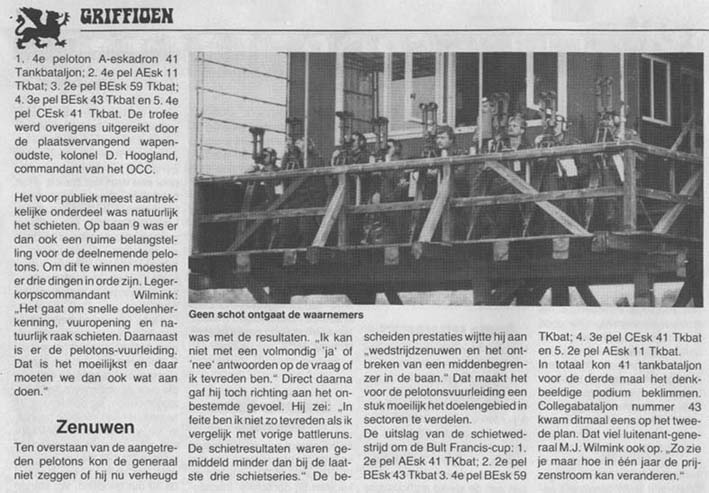 GRIFFIOEN

1. 4e peloton A-eskadron 41 Tankbataljon; 2. 4e pel AEsk 11 Tkbat; 3. 2e pel BEsk 59 Tkbat; 4. 3e pel BEsk 43 Tkbat en 5. 4e pel CEsk 41 Tkbat. De trofee werd overigens uitgereikt door de plaatsvervangend wapenoudste, kolonel D. Hoogland, commandant van het OCC.

Het voor publiek meest aantrekkelijke onderdeel was natuurlijk het schieten. Op baan 9 was er dan ook een ruime belangstelling voor de deelnemende pelotons. Om dit te winnen moesten er drie dingen in orde zijn. Legerkorpscommandant Wilmink: „Het gaat om snelle doelenherkenning, vuuropening en natuurlijk raak schieten. Daarnaast is er de pelotons-vuurleiding. Dat is het moeilijkst en daar moeten we dan ook wat aan doen."

Zenuwen

Ten overstaan van de aangetreden pelotons kon de generaal niet zeggen of hij nu verheugd

Geen schot ontgaat de waarnemers

was met de resultaten. „Ik kan niet met een volmondig 'ja' of 'nee' antwoorden op de vraag of ik tevreden ben." Direct daarna gaf hij toch richting aan het onbestemde gevoel. Hij zei: „In feite ben ik niet zo tevreden als ik vergelijk met vorige battleruns. De schietresultaten waren gemiddeld minder dan bij de laatste drie schietseries." De bescheiden prestaties wijtte hij aan „wedstrijdzenuwen en het ontbreken van een middenbegrenzer in de baan." Dat maakt het voor de pelotonsvuurleiding een stuk moeilijk het doelengebied in sectoren te verdelen.

De uitslag van de schietwedstrijd om de Bult Francis-cup: 1. 2e pel AEsk 41 TKbat; 2. 2e pel BEsk 43 Tkbat 3. 4e pel BEsk 59 TKbat; 4. 3e pel CEsk 41 Tkbat en 5. 2e pel AEsk 11 Tkbat.

In totaal kon 41 tankbataljon voor de derde maal het denkbeeldige podium beklimmen. Collegabataljon nummer 43 kwam ditmaal eens op het tweede plan. Dat viel luitenant-generaal M.J. Wilmink ook op. „Zo zie je maar hoe in één jaar de prijzenstroom kan veranderen."